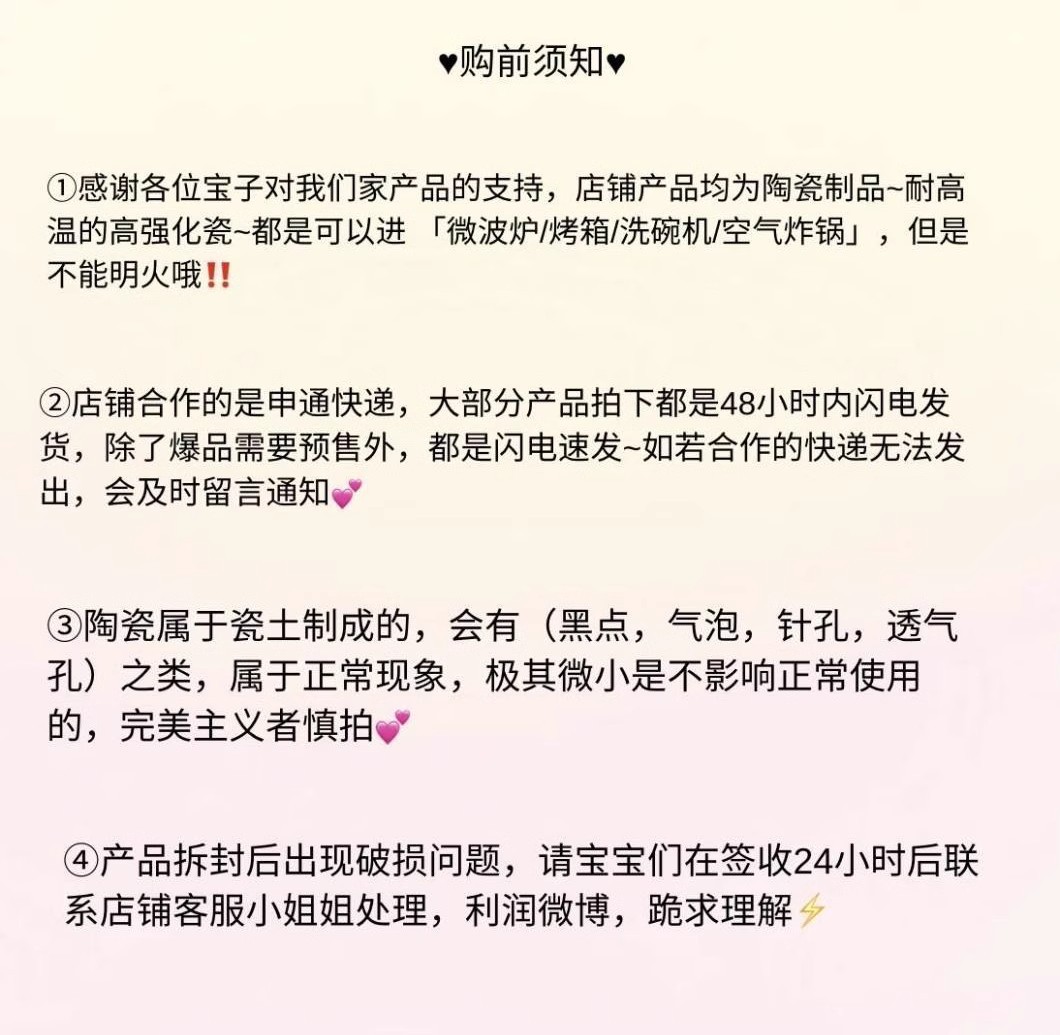 ♥购前须知♥

①感谢各位宝子对我们家产品的支持，店铺产品均为陶瓷制品~耐高温的高强化瓷~都是可以进 「微波炉/烤箱/洗碗机/空气炸锅」，但是不能明火哦‼️

②店铺合作的是申通快递，大部分产品拍下都是48小时内闪电发货，除了爆品需要预售外，都是闪电速发~如若合作的快递无法发出，会及时留言通知💕

③陶瓷属于瓷土制成的，会有（黑点，气泡，针孔，透气孔）之类，属于正常现象，极其微小是不影响正常使用的，完美主义者慎拍💕

④产品拆封后出现破损问题，请宝宝们在签收24小时后联系店铺客服小姐姐处理，利润微博，跪求理解⚡